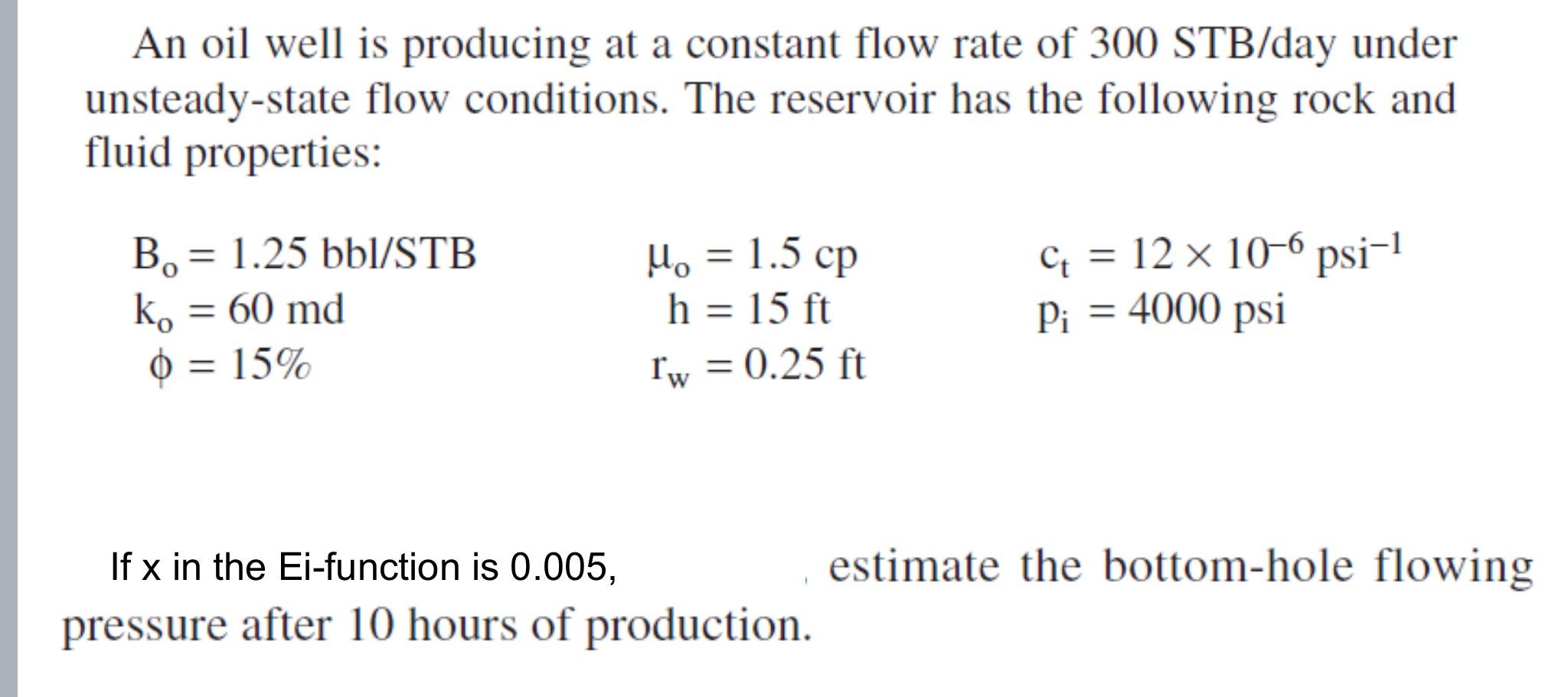 An oil well is producing at a constant flow rate of 300 STB/day under unsteady-state flow conditions. The reservoir has the following rock and fluid properties:

$B_o = 1.25$ bbl/STB
$k_o = 60$ md
$\phi = 15\%$

$\mu_o = 1.5$ cp
$h = 15$ ft
$r_w = 0.25$ ft

$c_t = 12 \times 10^{-6}$ psi$^{-1}$
$p_i = 4000$ psi

If x in the Ei-function is 0.005, estimate the bottom-hole flowing pressure after 10 hours of production.